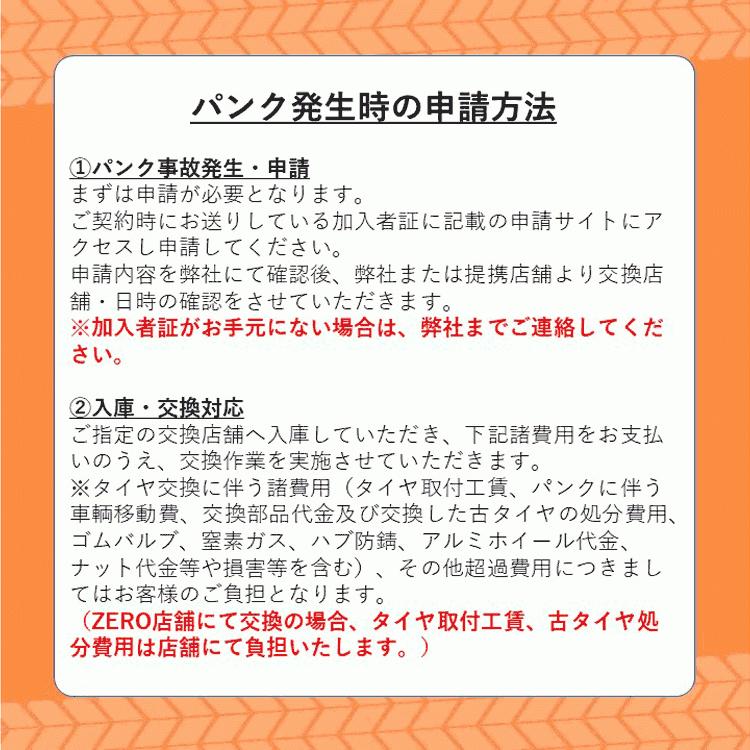 パンク発生時の申請方法

①パンク事故発生・申請
まずは申請が必要となります。
ご契約時にお送りしている加入者証に記載の申請サイトにアクセスし申請してください。
申請内容を弊社にて確認後、弊社または提携店舗より交換店舗・日時の確認をさせていただきます。
※加入者証がお手元にない場合は、弊社までご連絡してください。

②入庫・交換対応
ご指定の交換店舗へ入庫していただき、下記諸費用をお支払いのうえ、交換作業を実施させていただきます。
※タイヤ交換に伴う諸費用（タイヤ取付工賃、パンクに伴う車輌移動費、交換部品代金及び交換した古タイヤの処分費用、ゴムバルブ、窒素ガス、ハブ防錆、アルミホイール代金、ナット代金等や損害等を含む）、その他超過費用につきましてはお客様のご負担となります。
（ZERO店舗にて交換の場合、タイヤ取付工賃、古タイヤ処分費用は店舗にて負担いたします。）